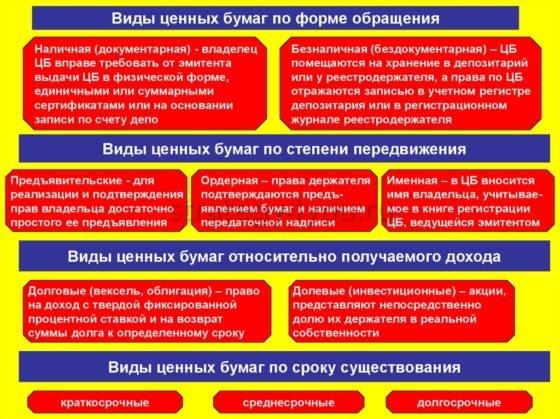 Виды ценных бумаг по форме обращения

Наличная (документарная) - владелец ЦБ вправе требовать от эмитента выдачи ЦБ в физической форме, единичными или суммарными сертификатами или на основании записи по счету депо

Безналичная (бездокументарная) – ЦБ помещаются на хранение в депозитарий или у реестродержателя, а права по ЦБ отражаются записью в учетном регистре депозитария или в регистрационном журнале реестродержателя

Виды ценных бумаг по степени передвижения

Предъявительские - для реализации и подтверждения прав владельца достаточно простого ее предъявления

Ордерная – права держателя подтверждаются предъявлением бумаг и наличием передаточной надписи

Именная – в ЦБ вносится имя владельца, учитываемое в книге регистрации ЦБ, ведущейся эмитентом

Виды ценных бумаг относительно получаемого дохода

Долговые (вексель, облигация) – право на доход с твердой фиксированной процентной ставкой и на возврат суммы долга к определенному сроку

Долевые (инвестиционные) – акции, представляют непосредственно долю их держателя в реальной собственности

Виды ценных бумаг по сроку существования

краткосрочные

среднесрочные

долгосрочные